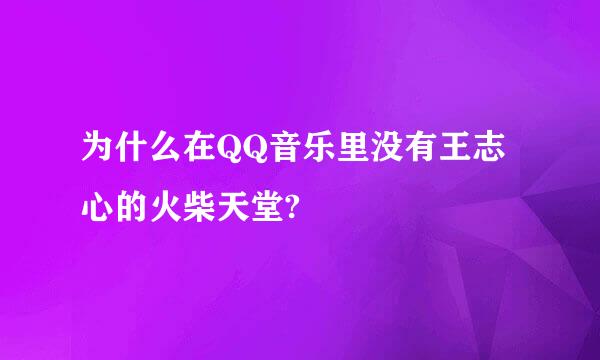 为什么在QQ音乐里没有王志心的火柴天堂?